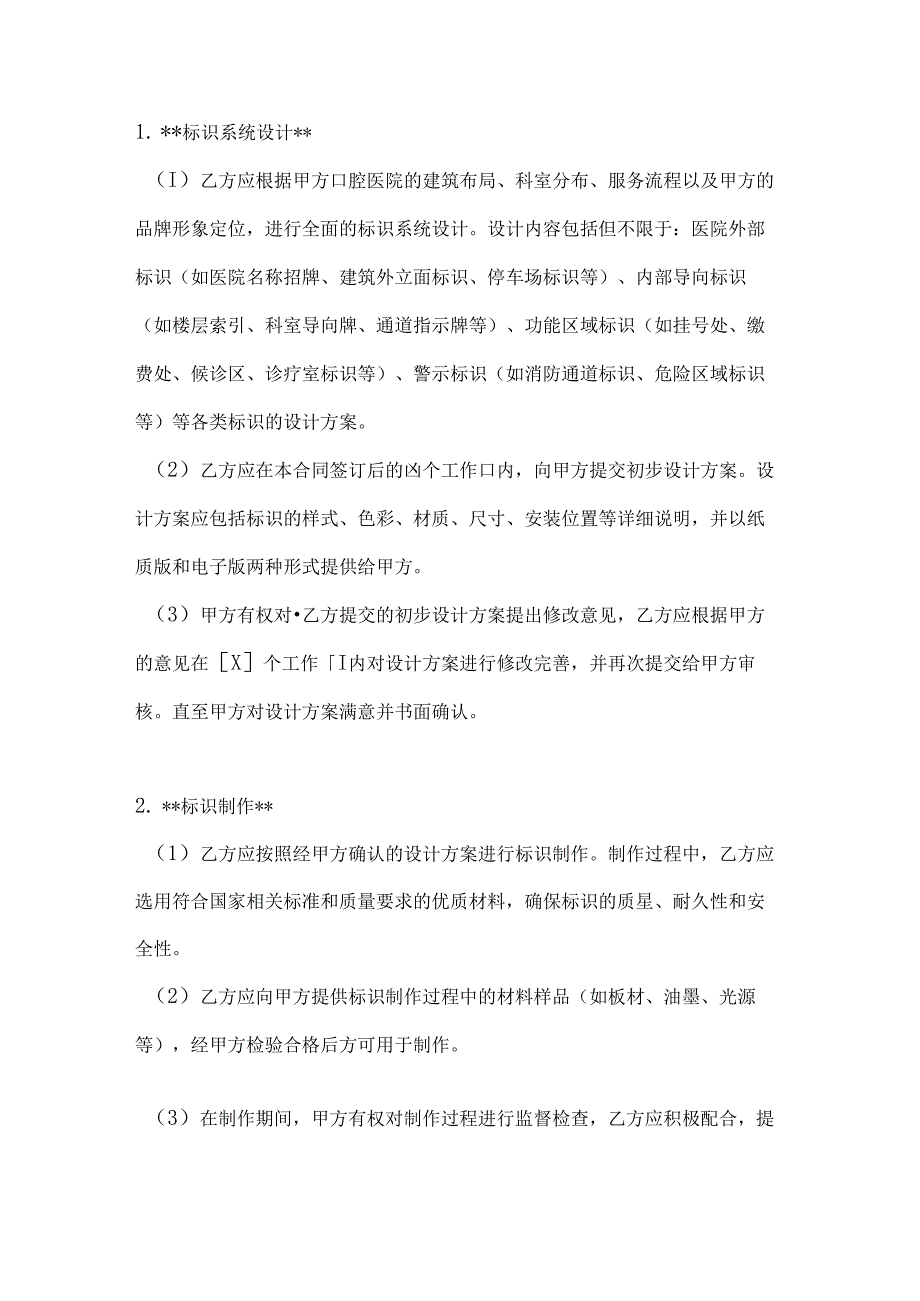 1. **标识系统设计**

（I）乙方应根据甲方口腔医院的建筑布局、科室分布、服务流程以及甲方的品牌形象定位，进行全面的标识系统设计。设计内容包括但不限于：医院外部标识（如医院名称招牌、建筑外立面标识、停车场标识等）、内部导向标识（如楼层索引、科室导向牌、通道指示牌等）、功能区域标识（如挂号处、缴费处、候诊区、诊疗室标识等）、警示标识（如消防通道标识、危险区域标识等）等各类标识的设计方案。

（2）乙方应在本合同签订后的凶个工作口内，向甲方提交初步设计方案。设计方案应包括标识的样式、色彩、材质、尺寸、安装位置等详细说明，并以纸质版和电子版两种形式提供给甲方。

（3）甲方有权对•乙方提交的初步设计方案提出修改意见，乙方应根据甲方的意见在［X］个工作「I内对设计方案进行修改完善，并再次提交给甲方审核。直至甲方对设计方案满意并书面确认。

2. **标识制作**

（1）乙方应按照经甲方确认的设计方案进行标识制作。制作过程中，乙方应选用符合国家相关标准和质量要求的优质材料，确保标识的质星、耐久性和安全性。

（2）乙方应向甲方提供标识制作过程中的材料样品（如板材、油墨、光源等），经甲方检验合格后方可用于制作。

（3）在制作期间，甲方有权对制作过程进行监督检查，乙方应积极配合，提